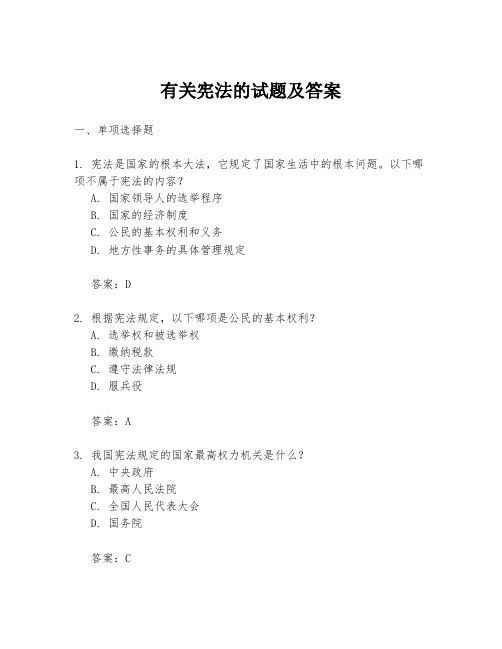 有关宪法的试题及答案

一、单项选择题

1. 宪法是国家的根本大法，它规定了国家生活中的根本问题。以下哪项不属于宪法的内容？

A. 国家领导人的选举程序
B. 国家的经济制度
C. 公民的基本权利和义务
D. 地方性事务的具体管理规定

答案：D

2. 根据宪法规定，以下哪项是公民的基本权利？

A. 选举权和被选举权
B. 缴纳税款
C. 遵守法律法规
D. 服兵役

答案：A

3. 我国宪法规定的国家最高权力机关是什么？

A. 中央政府
B. 最高人民法院
C. 全国人民代表大会
D. 国务院

答案：C